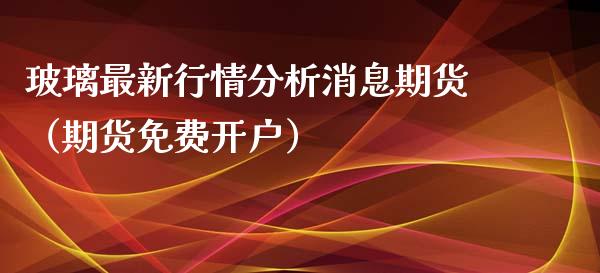 玻璃最新行情分析消息期货（期货免费开户）